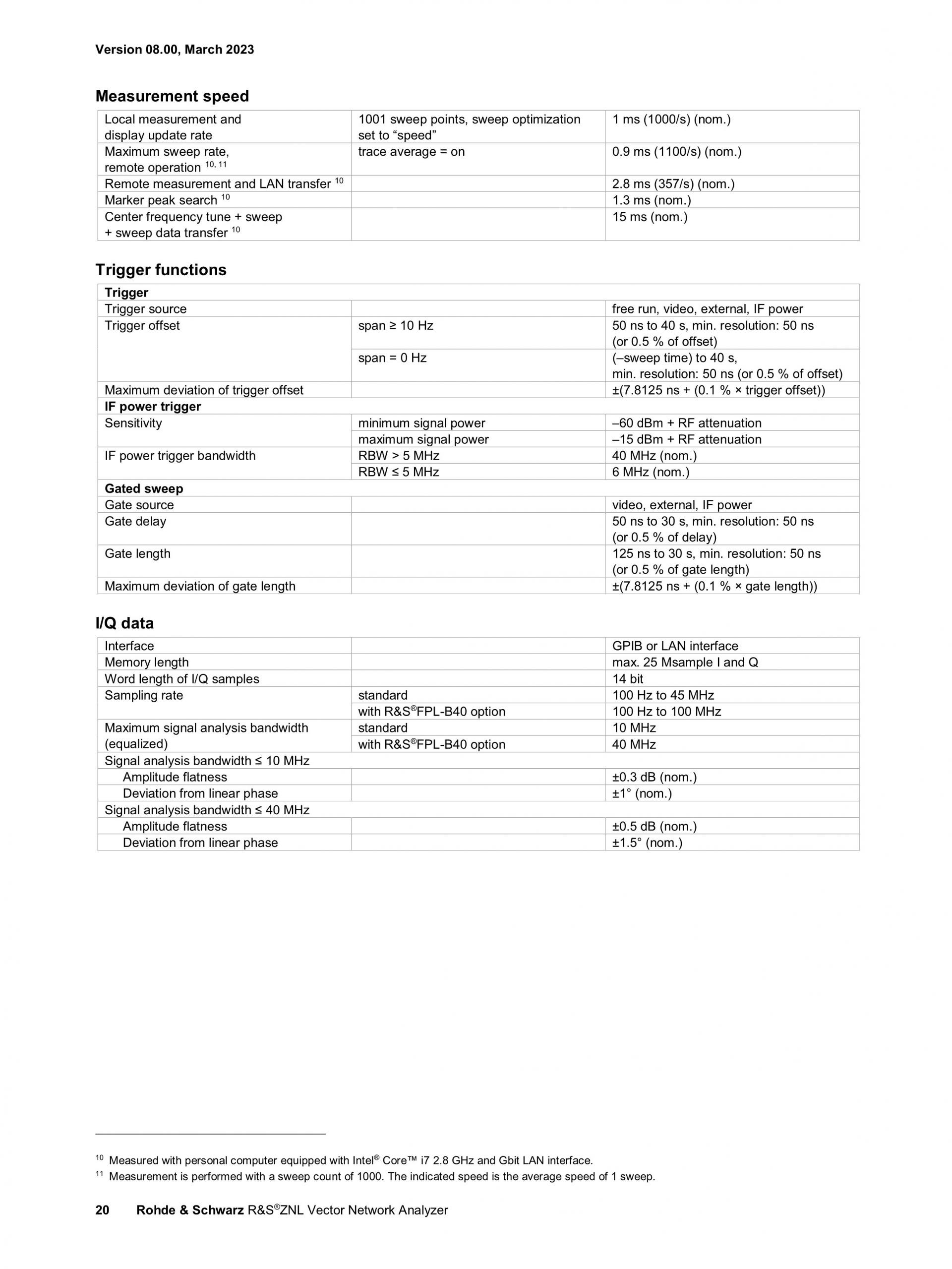 Version 08.00, March 2023

Measurement speed

| Local measurement and display update rate | 1001 sweep points, sweep optimization set to "speed" | 1 ms (1000/s) (nom.) |
|---|---|---|
| Maximum sweep rate, remote operation $^{10, 11}$ | trace average = on | 0.9 ms (1100/s) (nom.) |
| Remote measurement and LAN transfer $^{10}$ | | 2.8 ms (357/s) (nom.) |
| Marker peak search $^{10}$ | | 1.3 ms (nom.) |
| Center frequency tune + sweep + sweep data transfer $^{10}$ | | 15 ms (nom.) |

Trigger functions

| Trigger | | |
|---|---|---|
| Trigger source | | free run, video, external, IF power |
| Trigger offset | span ≥ 10 Hz | 50 ns to 40 s, min. resolution: 50 ns (or 0.5 % of offset) |
| | span = 0 Hz | (–sweep time) to 40 s, min. resolution: 50 ns (or 0.5 % of offset) |
| Maximum deviation of trigger offset | | ±(7.8125 ns + (0.1 % × trigger offset)) |
| IF power trigger | | |
| Sensitivity | minimum signal power | –60 dBm + RF attenuation |
| | maximum signal power | –15 dBm + RF attenuation |
| IF power trigger bandwidth | RBW > 5 MHz | 40 MHz (nom.) |
| | RBW ≤ 5 MHz | 6 MHz (nom.) |
| Gated sweep | | |
| Gate source | | video, external, IF power |
| Gate delay | | 50 ns to 30 s, min. resolution: 50 ns (or 0.5 % of delay) |
| Gate length | | 125 ns to 30 s, min. resolution: 50 ns (or 0.5 % of gate length) |
| Maximum deviation of gate length | | ±(7.8125 ns + (0.1 % × gate length)) |

I/Q data

| Interface | | GPIB or LAN interface |
|---|---|---|
| Memory length | | max. 25 Msample I and Q |
| Word length of I/Q samples | | 14 bit |
| Sampling rate | standard | 100 Hz to 45 MHz |
| | with R&S®FPL-B40 option | 100 Hz to 100 MHz |
| Maximum signal analysis bandwidth (equalized) | standard | 10 MHz |
| | with R&S®FPL-B40 option | 40 MHz |
| Signal analysis bandwidth ≤ 10 MHz | | |
| Amplitude flatness | | ±0.3 dB (nom.) |
| Deviation from linear phase | | ±1° (nom.) |
| Signal analysis bandwidth ≤ 40 MHz | | |
| Amplitude flatness | | ±0.5 dB (nom.) |
| Deviation from linear phase | | ±1.5° (nom.) |

$^{10}$ Measured with personal computer equipped with Intel® Core™ i7 2.8 GHz and Gbit LAN interface.
$^{11}$ Measurement is performed with a sweep count of 1000. The indicated speed is the average speed of 1 sweep.

20 Rohde & Schwarz R&S®ZNL Vector Network Analyzer